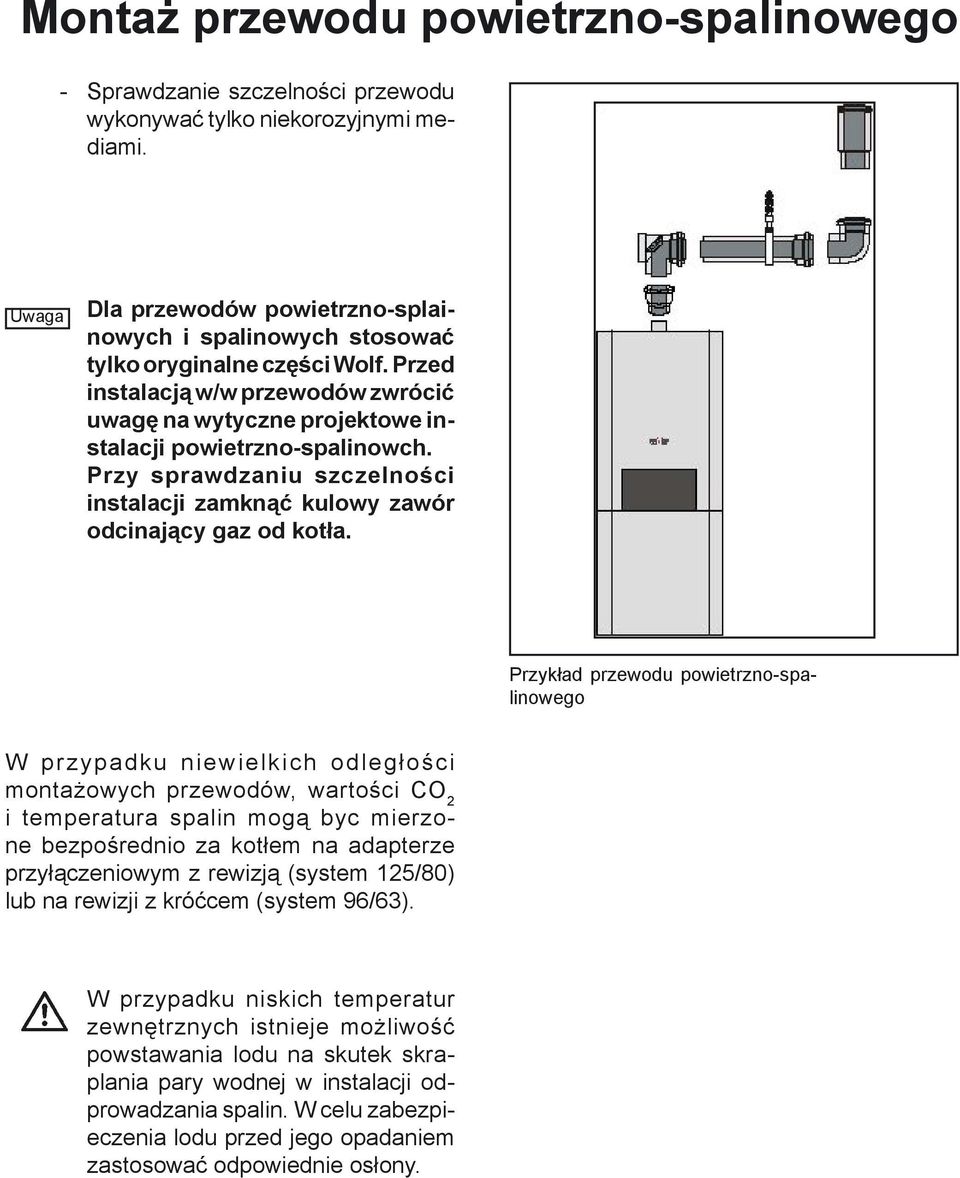 Montaż przewodu powietrzno-spalinowego

- Sprawdzanie szczelności przewodu wykonywać tylko niekorozyjnymi mediami.

Uwaga

Dla przewodów powietrzno-splainowych i spalinowych stosować tylko oryginalne części Wolf. Przed instalacją w/w przewodów zwrócić uwagę na wytyczne projektowe instalacji powietrzno-spalinowch. Przy sprawdzaniu szczelności instalacji zamknąć kulowy zawór odcinający gaz od kotła.

Przykład przewodu powietrzno-spalinowego

W przypadku niewielkich odległości montażowych przewodów, wartości $CO_2$ i temperatura spalin mogą byc mierzone bezpośrednio za kotłem na adapterze przyłączeniowym z rewizją (system 125/80) lub na rewizji z króćcem (system 96/63).

W przypadku niskich temperatur zewnętrznych istnieje możliwość powstawania lodu na skutek skraplania pary wodnej w instalacji odprowadzania spalin. W celu zabezpieczenia lodu przed jego opadaniem zastosować odpowiednie osłony.